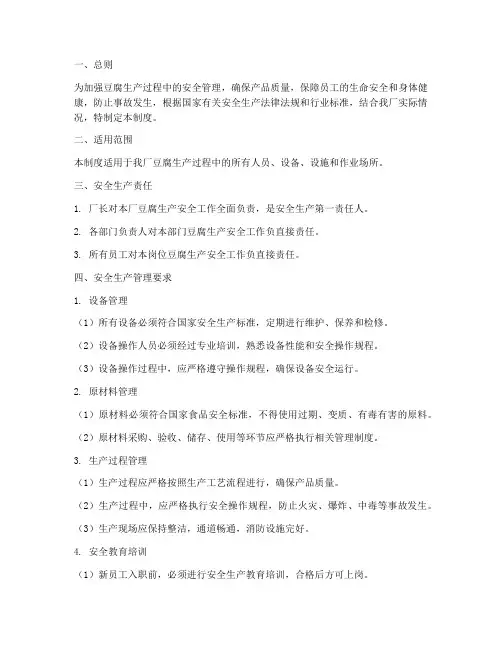 一、总则

为加强豆腐生产过程中的安全管理，确保产品质量，保障员工的生命安全和身体健康，防止事故发生，根据国家有关安全生产法律法规和行业标准，结合我厂实际情况，特制定本制度。

二、适用范围

本制度适用于我厂豆腐生产过程中的所有人员、设备、设施和作业场所。

三、安全生产责任

1. 厂长对本厂豆腐生产安全工作全面负责，是安全生产第一责任人。

2. 各部门负责人对本部门豆腐生产安全工作负直接责任。

3. 所有员工对本岗位豆腐生产安全工作负直接责任。

四、安全生产管理要求

1. 设备管理

（1）所有设备必须符合国家安全生产标准，定期进行维护、保养和检修。

（2）设备操作人员必须经过专业培训，熟悉设备性能和安全操作规程。

（3）设备操作过程中，应严格遵守操作规程，确保设备安全运行。

2. 原材料管理

（1）原材料必须符合国家食品安全标准，不得使用过期、变质、有毒有害的原料。

（2）原材料采购、验收、储存、使用等环节应严格执行相关管理制度。

3. 生产过程管理

（1）生产过程应严格按照生产工艺流程进行，确保产品质量。

（2）生产过程中，应严格执行安全操作规程，防止火灾、爆炸、中毒等事故发生。

（3）生产现场应保持整洁，通道畅通，消防设施完好。

4. 安全教育培训

（1）新员工入职前，必须进行安全生产教育培训，合格后方可上岗。